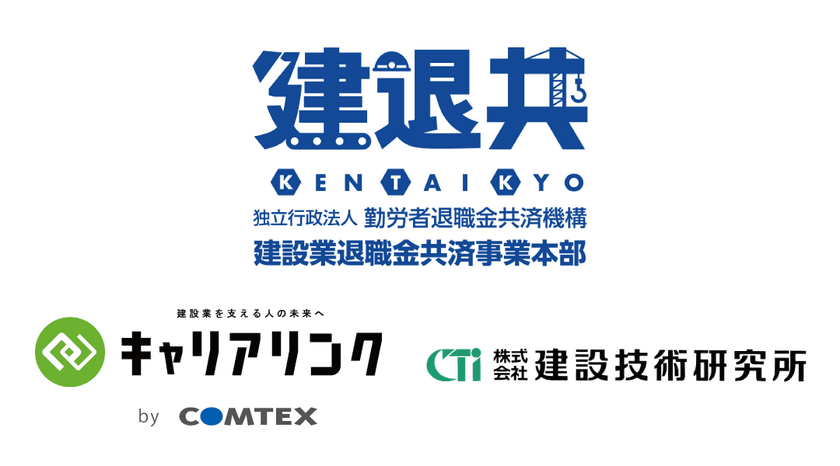 建退共

KENTAIKYO

独立行政法人 勤労者退職金共済機構
建設業退職金共済事業本部

建設業を支える人の未来へ
キャリアリンク
by COMTEX

CTi 株式会社 建設技術研究所